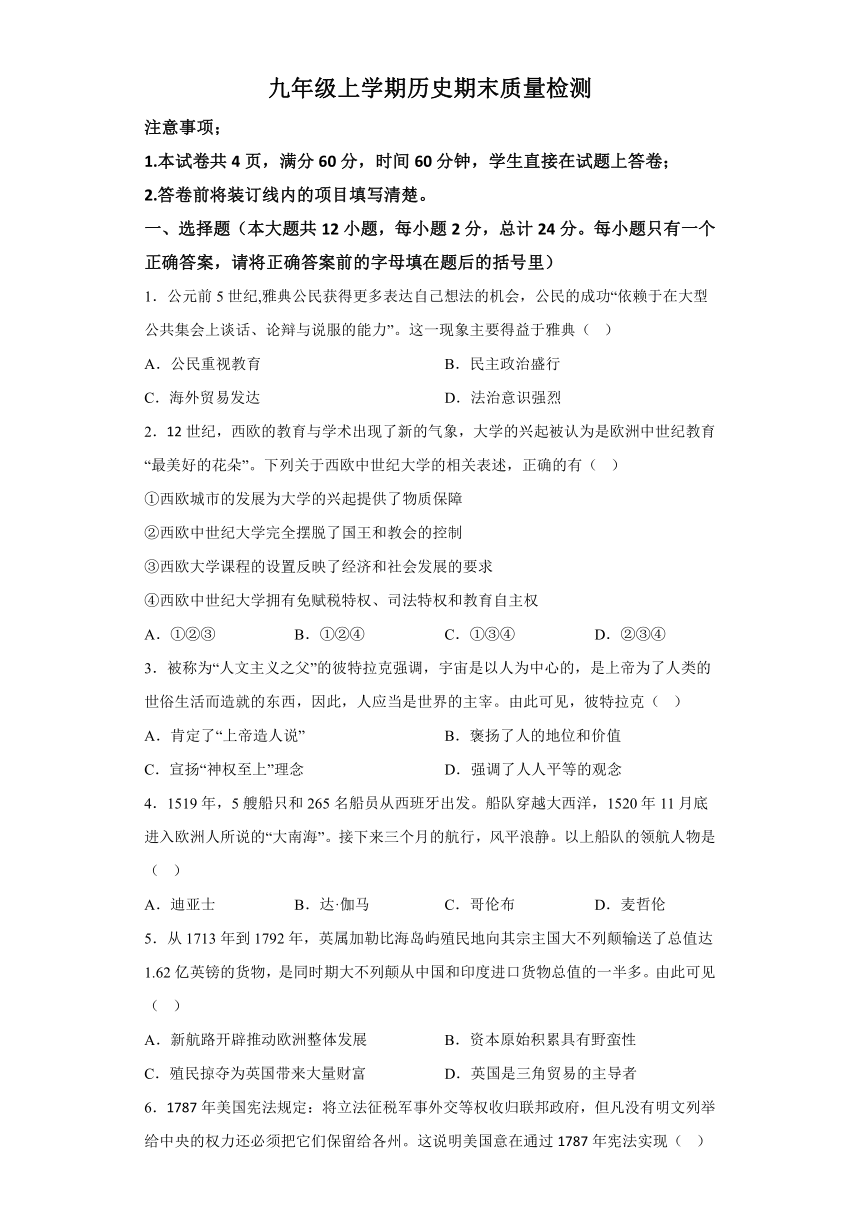 九年级上学期历史期末质量检测

注意事项；

1.本试卷共 4 页，满分 60 分，时间 60 分钟，学生直接在试题上答卷；

2.答卷前将装订线内的项目填写清楚。

一、选择题（本大题共 12 小题，每小题 2 分，总计 24 分。每小题只有一个正确答案，请将正确答案前的字母填在题后的括号里）

1．公元前 5 世纪,雅典公民获得更多表达自己想法的机会，公民的成功“依赖于在大型公共集会上谈话、论辩与说服的能力”。这一现象主要得益于雅典（　）

A．公民重视教育　　B．民主政治盛行

C．海外贸易发达　　D．法治意识强烈

2．12 世纪，西欧的教育与学术出现了新的气象，大学的兴起被认为是欧洲中世纪教育“最美好的花朵”。下列关于西欧中世纪大学的相关表述，正确的有（　）

①西欧城市的发展为大学的兴起提供了物质保障

②西欧中世纪大学完全摆脱了国王和教会的控制

③西欧大学课程的设置反映了经济和社会发展的要求

④西欧中世纪大学拥有免赋税特权、司法特权和教育自主权

A．①②③　　B．①②④　　C．①③④　　D．②③④

3．被称为“人文主义之父”的彼特拉克强调，宇宙是以人为中心的，是上帝为了人类的世俗生活而造就的东西，因此，人应当是世界的主宰。由此可见，彼特拉克（　）

A．肯定了“上帝造人说”　　B．褒扬了人的地位和价值

C．宣扬“神权至上”理念　　D．强调了人人平等的观念

4．1519 年，5 艘船只和 265 名船员从西班牙出发。船队穿越大西洋，1520 年 11 月底进入欧洲人所说的“大南海”。接下来三个月的航行，风平浪静。以上船队的领航人物是（　）

A．迪亚士　　B．达·伽马　　C．哥伦布　　D．麦哲伦

5．从 1713 年到 1792 年，英属加勒比海岛屿殖民地向其宗主国大不列颠输送了总值达 1.62 亿英镑的货物，是同时期大不列颠从中国和印度进口货物总值的一半多。由此可见（　）

A．新航路开辟推动欧洲整体发展　　B．资本原始积累具有野蛮性

C．殖民掠夺为英国带来大量财富　　D．英国是三角贸易的主导者

6．1787 年美国宪法规定：将立法征税军事外交等权收归联邦政府，但凡没有明文列举给中央的权力还必须把它们保留给各州。这说明美国意在通过 1787 年宪法实现（　）